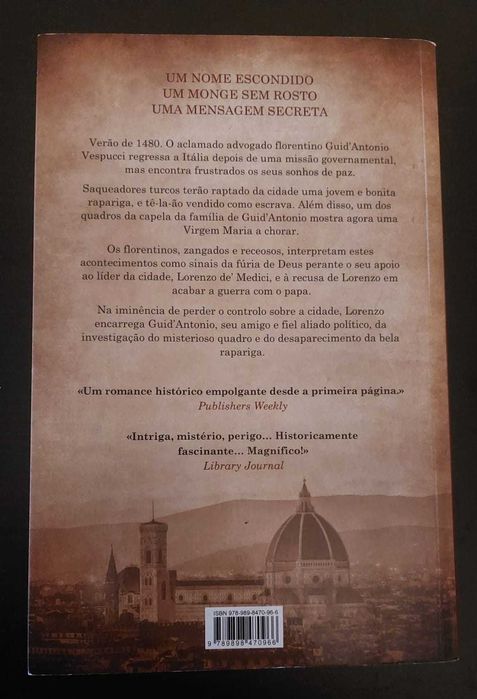 UM NOME ESCONDIDO
UM MONGE SEM ROSTO
UMA MENSAGEM SECRETA

Verão de 1480. O aclamado advogado florentino Guid'Antonio Vespucci regressa a Itália depois de uma missão governamental, mas encontra frustrados os seus sonhos de paz.

Saqueadores turcos terão raptado da cidade uma jovem e bonita rapariga, e tê-la-ão vendido como escrava. Além disso, um dos quadros da capela da família de Guid'Antonio mostra agora uma Virgem Maria a chorar.

Os florentinos, zangados e receosos, interpretam estes acontecimentos como sinais da fúria de Deus perante o seu apoio ao líder da cidade, Lorenzo de' Medici, e à recusa de Lorenzo em acabar a guerra com o papa.

Na iminência de perder o controlo sobre a cidade, Lorenzo encarrega Guid'Antonio, seu amigo e fiel aliado político, da investigação do misterioso quadro e do desaparecimento da bela rapariga.

«Um romance histórico empolgante desde a primeira página.»
Publishers Weekly

«Intriga, mistério, perigo... Historicamente fascinante... Magnífico!»
Library Journal

ISBN 978-989-8470-96-6
9 789898 470966